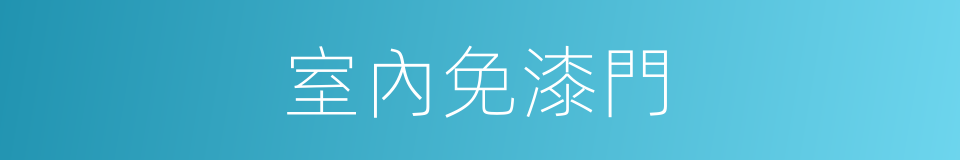 室內免漆門